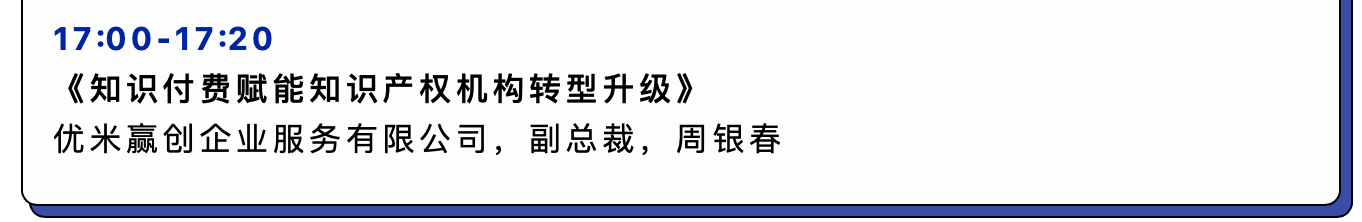 17:00-17:20

《知识付费赋能知识产权机构转型升级》

优米赢创企业服务有限公司，副总裁，周银春